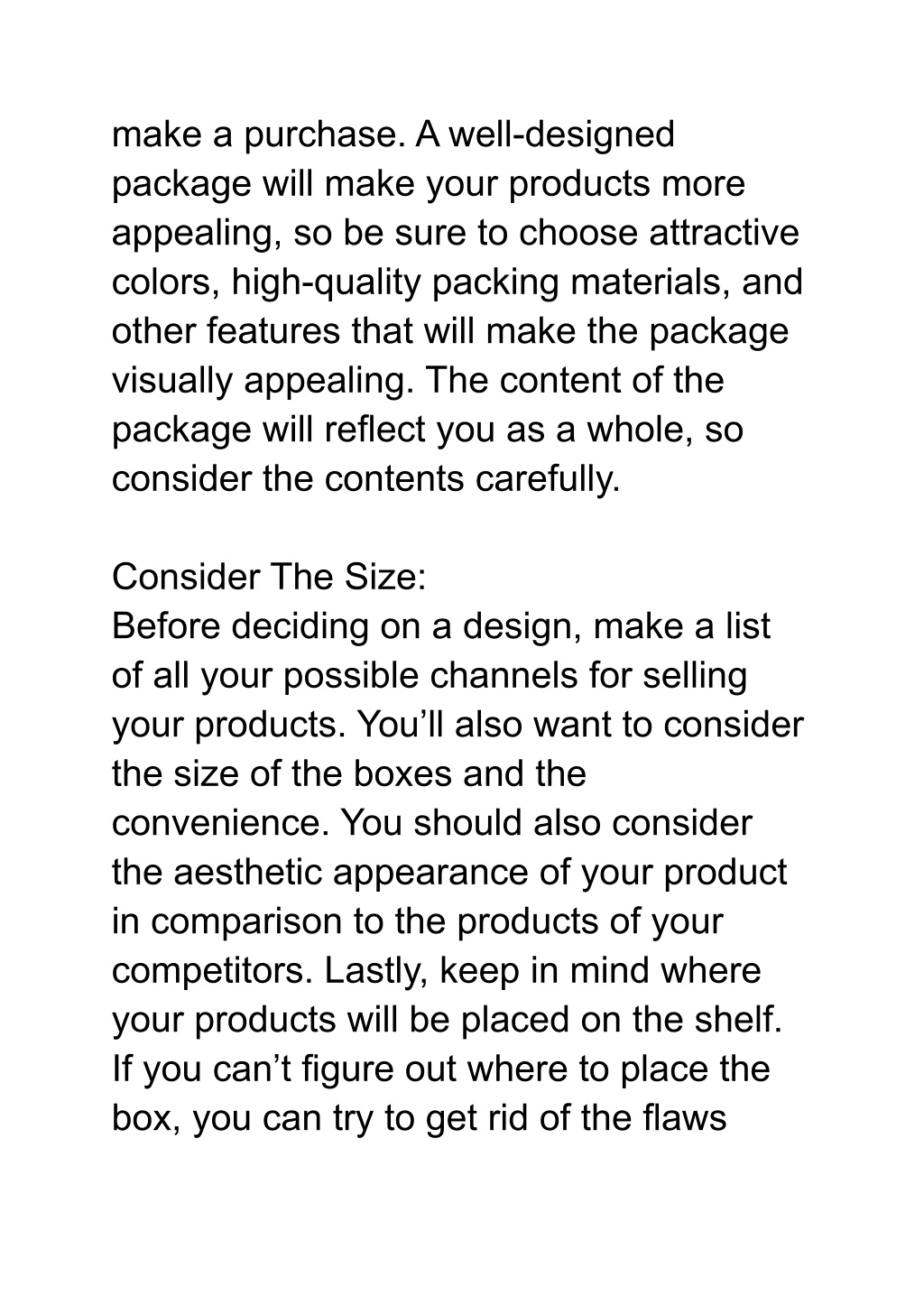 make a purchase. A well-designed package will make your products more appealing, so be sure to choose attractive colors, high-quality packing materials, and other features that will make the package visually appealing. The content of the package will reflect you as a whole, so consider the contents carefully.

Consider The Size:
Before deciding on a design, make a list of all your possible channels for selling your products. You’ll also want to consider the size of the boxes and the convenience. You should also consider the aesthetic appearance of your product in comparison to the products of your competitors. Lastly, keep in mind where your products will be placed on the shelf. If you can’t figure out where to place the box, you can try to get rid of the flaws